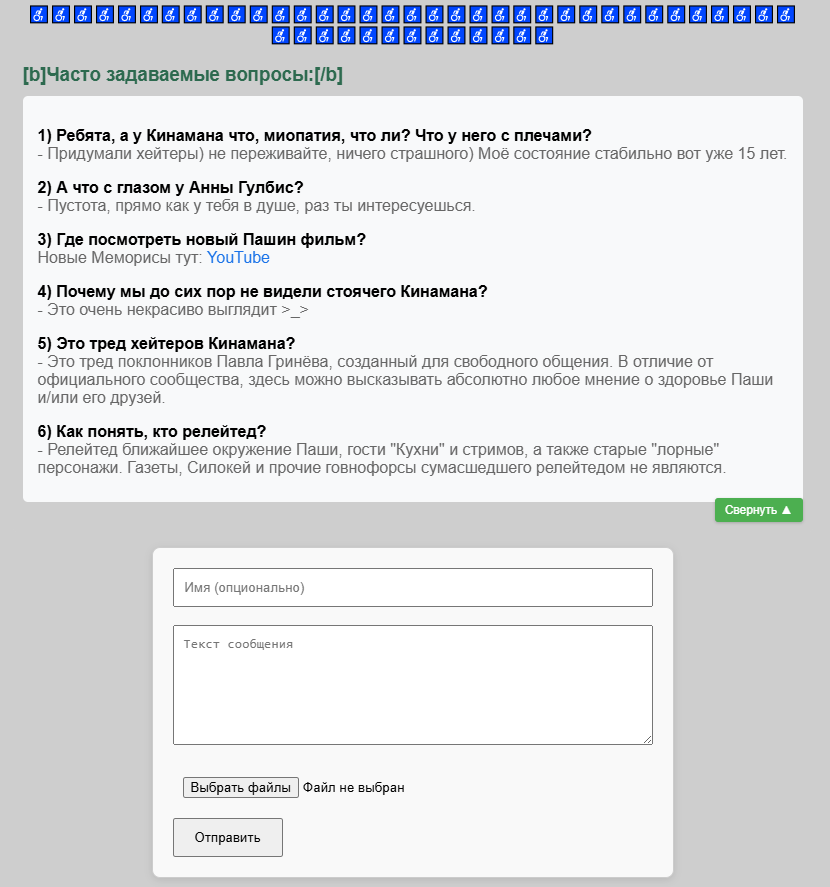 [b]Часто задаваемые вопросы:[/b]

1) Ребята, а у Кинамана что, миопатия, что ли? Что у него с плечами?
- Придумали хейтеры) не переживайте, ничего страшного) Моё состояние стабильно вот уже 15 лет.

2) А что с глазом у Анны Гулбис?
- Пустота, прямо как у тебя в душе, раз ты интересуешься.

3) Где посмотреть новый Пашин фильм?
Новые Меморисы тут: YouTube

4) Почему мы до сих пор не видели стоячего Кинамана?
- Это очень некрасиво выглядит >_>

5) Это тред хейтеров Кинамана?
- Это тред поклонников Павла Гринёва, созданный для свободного общения. В отличие от официального сообщества, здесь можно высказывать абсолютно любое мнение о здоровье Паши и/или его друзей.

6) Как понять, кто релейтед?
- Релейтед ближайшее окружение Паши, гости "Кухни" и стримов, а также старые "лорные" персонажи. Газеты, Силокей и прочие говнофорсы сумасшедшего релейтедом не являются.

Свернуть ▲

Имя (опционально)

Текст сообщения

Выбрать файлы Файл не выбран

Отправить